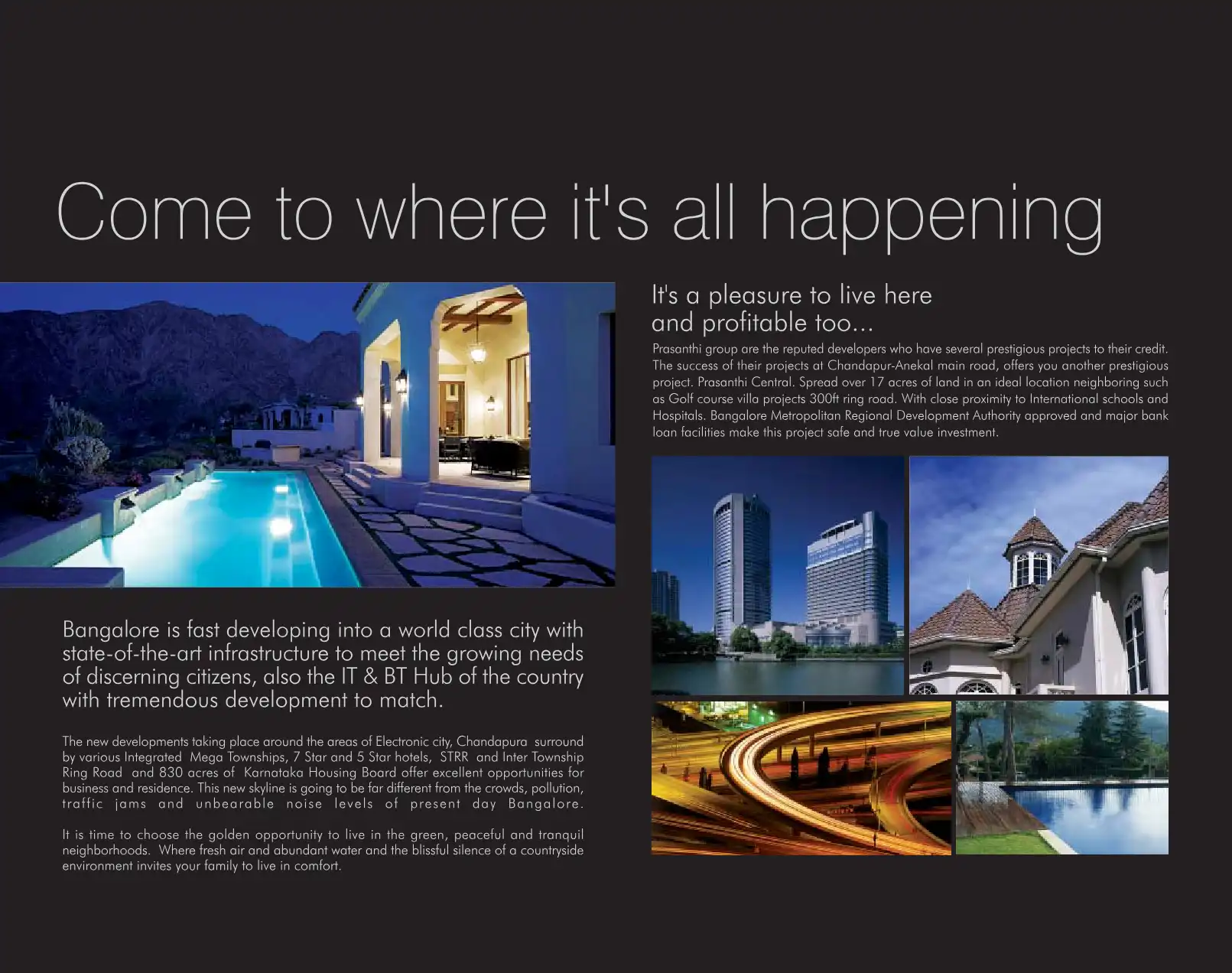 Come to where it's all happening

Bangalore is fast developing into a world class city with state-of-the-art infrastructure to meet the growing needs of discerning citizens, also the IT & BT Hub of the country with tremendous development to match.

The new developments taking place around the areas of Electronic city, Chandapura surround by various Integrated Mega Townships, 7 Star and 5 Star hotels, STRR and Inter Township Ring Road and 830 acres of Karnataka Housing Board offer excellent opportunities for business and residence. This new skyline is going to be far different from the crowds, pollution, traffic jams and unbearable noise levels of present day Bangalore.

It is time to choose the golden opportunity to live in the green, peaceful and tranquil neighborhoods. Where fresh air and abundant water and the blissful silence of a countryside environment invites your family to live in comfort.

It's a pleasure to live here
and profitable too...

Prasanthi group are the reputed developers who have several prestigious projects to their credit. The success of their projects at Chandapur-Anekal main road, offers you another prestigious project. Prasanthi Central. Spread over 17 acres of land in an ideal location neighboring such as Golf course villa projects 300ft ring road. With close proximity to International schools and Hospitals. Bangalore Metropolitan Regional Development Authority approved and major bank loan facilities make this project safe and true value investment.